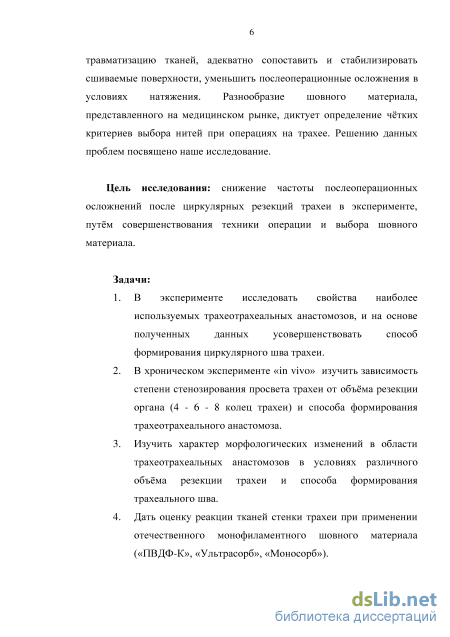 6

травматизацию тканей, адекватно сопоставить и стабилизировать сшиваемые поверхности, уменьшить послеоперационные осложнения в условиях натяжения. Разнообразие шовного материала, представленного на медицинском рынке, диктует определение чётких критериев выбора нитей при операциях на трахее. Решению данных проблем посвящено наше исследование.

Цель исследования: снижение частоты послеоперационных осложнений после циркулярных резекций трахеи в эксперименте, путём совершенствования техники операции и выбора шовного материала.

Задачи:

1. В эксперименте исследовать свойства наиболее используемых трахеотрахеальных анастомозов, и на основе полученных данных усовершенствовать способ формирования циркулярного шва трахеи.
2. В хроническом эксперименте «in vivo» изучить зависимость степени стенозирования просвета трахеи от объёма резекции органа (4 - 6 - 8 колец трахеи) и способа формирования трахеотрахеального анастомоза.
3. Изучить характер морфологических изменений в области трахеотрахеальных анастомозов в условиях различного объёма резекции трахеи и способа формирования трахеального шва.
4. Дать оценку реакции тканей стенки трахеи при применении отечественного монофиламентного шовного материала («ПВДФ-К», «Ультрасорб», «Моносорб»).

dsLib.net
библиотека диссертаций